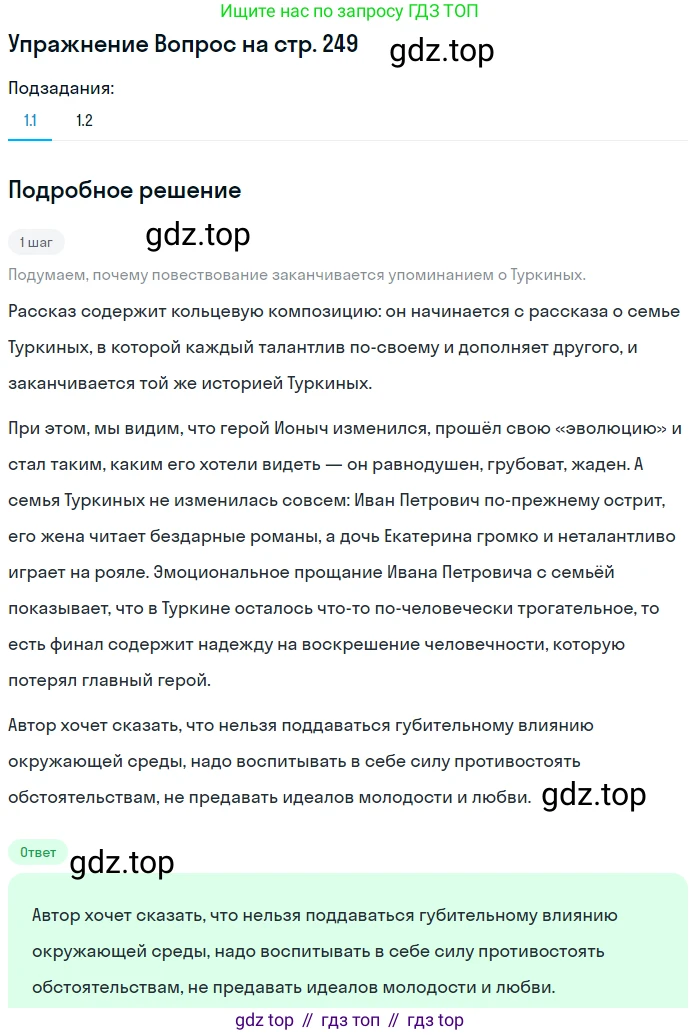 Ищите нас по запросу ГДЗ ТОП

Упражнение Вопрос на стр. 249

gdz.top

Подзадания:

1.1 1.2

Подробное решение

1 шаг

gdz.top

Подумаем, почему повествование заканчивается упоминанием о Туркиных.

Рассказ содержит кольцевую композицию: он начинается с рассказа о семье Туркиных, в которой каждый талантлив по-своему и дополняет другого, и заканчивается той же историей Туркиных.

При этом, мы видим, что герой Ионыч изменился, прошёл свою «эволюцию» и стал таким, каким его хотели видеть — он равнодушен, грубоват, жаден. А семья Туркиных не изменилась совсем: Иван Петрович по-прежнему острит, его жена читает бездарные романы, а дочь Екатерина громко и неталантливо играет на рояле. Эмоциональное прощание Ивана Петровича с семьёй показывает, что в Туркине осталось что-то по-человечески трогательное, то есть финал содержит надежду на воскрешение человечности, которую потерял главный герой.

Автор хочет сказать, что нельзя поддаваться губительному влиянию окружающей среды, надо воспитывать в себе силу противостоять обстоятельствам, не предавать идеалов молодости и любви.

gdz.top

Ответ

gdz.top

Автор хочет сказать, что нельзя поддаваться губительному влиянию окружающей среды, надо воспитывать в себе силу противостоять обстоятельствам, не предавать идеалов молодости и любви.

gdz top // гдз топ // гдз top